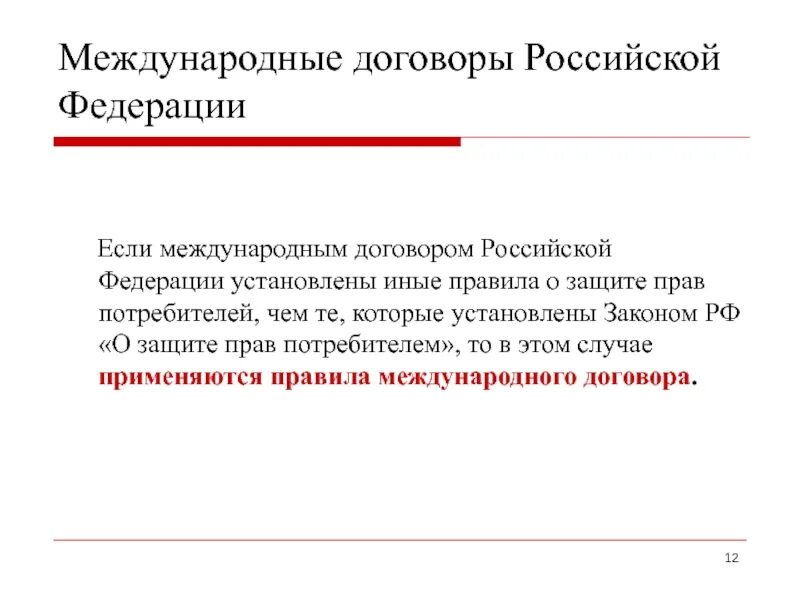 Международные договоры Российской Федерации

Если международным договором Российской Федерации установлены иные правила о защите прав потребителей, чем те, которые установлены Законом РФ «О защите прав потребителем», то в этом случае применяются правила международного договора.

12